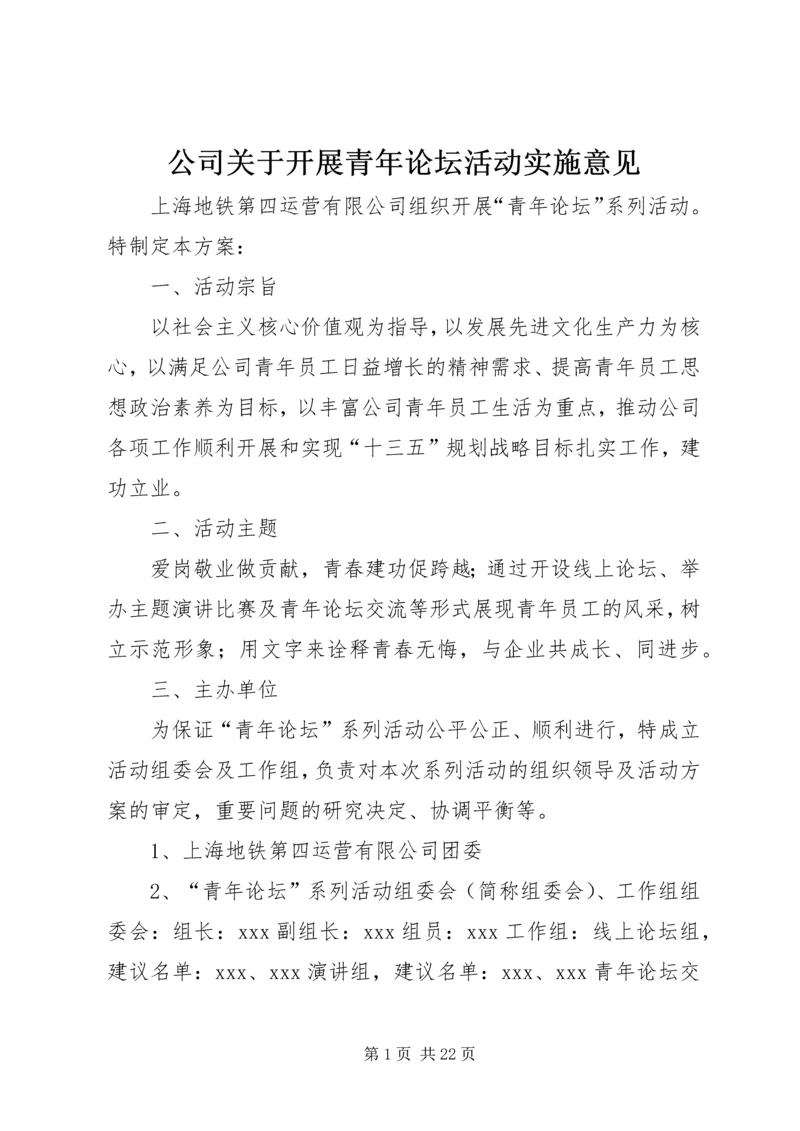 公司关于开展青年论坛活动实施意见

上海地铁第四运营有限公司组织开展“青年论坛”系列活动。特制定本方案：

一、活动宗旨

以社会主义核心价值观为指导，以发展先进文化生产力为核心，以满足公司青年员工日益增长的精神需求、提高青年员工思想政治素养为目标，以丰富公司青年员工生活为重点，推动公司各项工作顺利开展和实现“十三五”规划战略目标扎实工作，建功立业。

二、活动主题

爱岗敬业做贡献，青春建功促跨越；通过开设线上论坛、举办主题演讲比赛及青年论坛交流等形式展现青年员工的风采，树立示范形象；用文字来诠释青春无悔，与企业共成长、同进步。

三、主办单位

为保证“青年论坛”系列活动公平公正、顺利进行，特成立活动组委会及工作组，负责对本次系列活动的组织领导及活动方案的审定，重要问题的研究决定、协调平衡等。

1、上海地铁第四运营有限公司团委

2、“青年论坛”系列活动组委会（简称组委会）、工作组组委会：组长：xxx 副组长：xxx 组员：xxx 工作组：线上论坛组，建议名单：xxx、xxx 演讲组，建议名单：xxx、xxx 青年论坛交

第 1 页 共 22 页